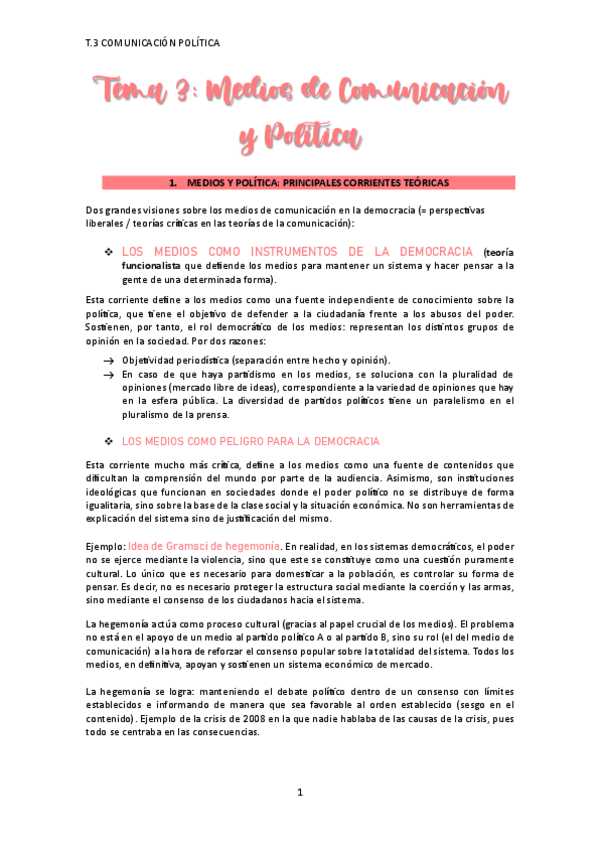 T.3 COMUNICACIÓN POLÍTICA

Tema 3: Medios de Comunicación y Política

1. MEDIOS Y POLÍTICA: PRINCIPALES CORRIENTES TEÓRICAS

Dos grandes visiones sobre los medios de comunicación en la democracia (= perspectivas liberales / teorías críticas en las teorías de la comunicación):

❖ LOS MEDIOS COMO INSTRUMENTOS DE LA DEMOCRACIA (teoría funcionalista que defiende los medios para mantener un sistema y hacer pensar a la gente de una determinada forma).

Esta corriente define a los medios como una fuente independiente de conocimiento sobre la política, que tiene el objetivo de defender a la ciudadanía frente a los abusos del poder. Sostienen, por tanto, el rol democrático de los medios: representan los distintos grupos de opinión en la sociedad. Por dos razones:

→ Objetividad periodística (separación entre hecho y opinión).
→ En caso de que haya partidismo en los medios, se soluciona con la pluralidad de opiniones (mercado libre de ideas), correspondiente a la variedad de opiniones que hay en la esfera pública. La diversidad de partidos políticos tiene un paralelismo en el pluralismo de la prensa.

❖ LOS MEDIOS COMO PELIGRO PARA LA DEMOCRACIA

Esta corriente mucho más crítica, define a los medios como una fuente de contenidos que dificultan la comprensión del mundo por parte de la audiencia. Asimismo, son instituciones ideológicas que funcionan en sociedades donde el poder político no se distribuye de forma igualitaria, sino sobre la base de la clase social y la situación económica. No son herramientas de explicación del sistema sino de justificación del mismo.

Ejemplo: Idea de Gramsci de hegemonía. En realidad, en los sistemas democráticos, el poder no se ejerce mediante la violencia, sino que este se constituye como una cuestión puramente cultural. Lo único que es necesario para domesticar a la población, es controlar su forma de pensar. Es decir, no es necesario proteger la estructura social mediante la coerción y las armas, sino mediante el consenso de los ciudadanos hacia el sistema.

La hegemonía actúa como proceso cultural (gracias al papel crucial de los medios). El problema no está en el apoyo de un medio al partido político A o al partido B, sino su rol (el del medio de comunicación) a la hora de reforzar el consenso popular sobre la totalidad del sistema. Todos los medios, en definitiva, apoyan y sostienen un sistema económico de mercado.

La hegemonía se logra: manteniendo el debate político dentro de un consenso con límites establecidos e informando de manera que sea favorable al orden establecido (sesgo en el contenido). Ejemplo de la crisis de 2008 en la que nadie hablaba de las causas de la crisis, pues todo se centraba en las consecuencias.

1